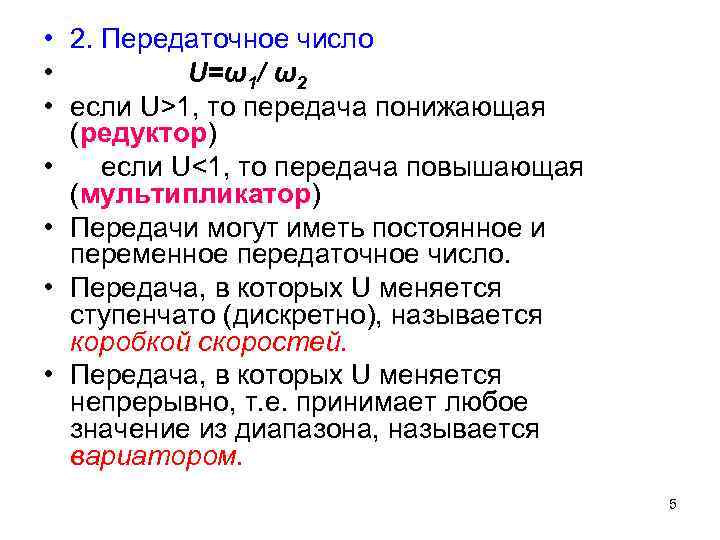 • 2. Передаточное число

• $U=\omega_1/\omega_2$

• если U>1, то передача понижающая (редуктор)

• если U<1, то передача повышающая (мультипликатор)

• Передачи могут иметь постоянное и переменное передаточное число.

• Передача, в которых U меняется ступенчато (дискретно), называется коробкой скоростей.

• Передача, в которых U меняется непрерывно, т.е. принимает любое значение из диапазона, называется вариатором.

5